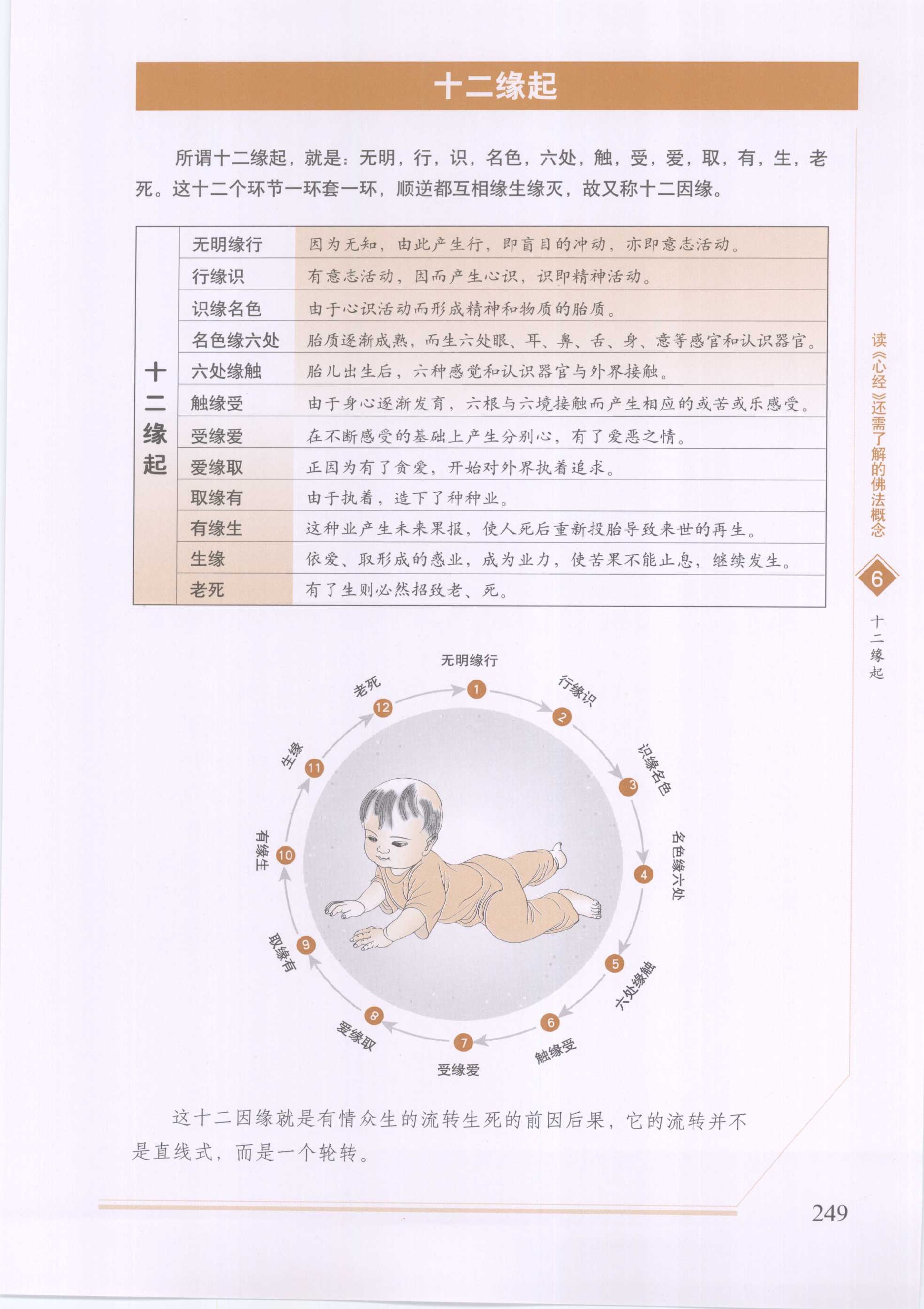 十二缘起

所谓十二缘起，就是：无明，行，识，名色，六处，触，受，爱，取，有，生，老死。这十二个环节一环套一环，顺逆都互相缘生缘灭，故又称十二因缘。

| 十二缘起 | 无明缘行 | 因为无知，由此产生行，即盲目的冲动，亦即意志活动。 |
|---|---|---|
| | 行缘识 | 有意志活动，因而产生心识，识即精神活动。 |
| | 识缘名色 | 由于心识活动而形成精神和物质的胎质。 |
| | 名色缘六处 | 胎质逐渐成熟，而生六处眼、耳、鼻、舌、身、意等感官和认识器官。 |
| | 六处缘触 | 胎儿出生后，六种感觉和认识器官与外界接触。 |
| | 触缘受 | 由于身心逐渐发育，六根与六境接触而产生相应的或苦或乐感受。 |
| | 受缘爱 | 在不断感受的基础上产生分别心，有了爱恶之情。 |
| | 爱缘取 | 正因为有了贪爱，开始对外界执着追求。 |
| | 取缘有 | 由于执着，造下了种种业。 |
| | 有缘生 | 这种业产生未来果报，使人死后重新投胎导致来世的再生。 |
| | 生缘 | 依爱、取形成的惑业，成为业力，使苦果不能止息，继续发生。 |
| | 老死 | 有了生则必然招致老、死。 |

无明缘行 1
行缘识 2
识缘名色 3
名色缘六处 4
六处缘触 5
触缘受 6
受缘爱 7
爱缘取 8
取缘有 9
有缘生 10
生缘 11
老死 12

这十二因缘就是有情众生的流转生死的前因后果，它的流转并不是直线式，而是一个轮转。

读《心经》还需了解的佛法概念
6
十二缘起

249